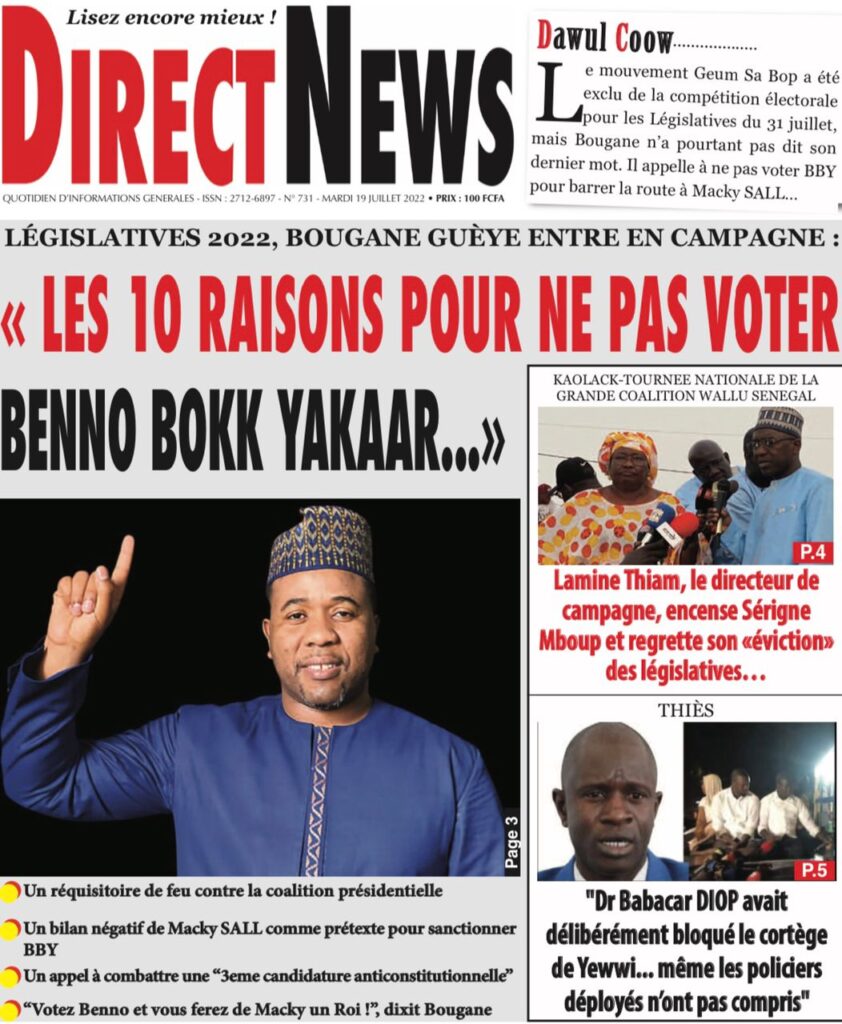 Lisez encore mieux !

DIRECT NEWS

QUOTIDIEN D'INFORMATIONS GENERALES - ISSN : 2712-6897 - N° 731 - MARDI 19 JUILLET 2022 • PRIX : 100 FCFA

Dawul Coow..................

Le mouvement Geum Sa Bop a été exclu de la compétition électorale pour les Législatives du 31 juillet, mais Bougane n'a pourtant pas dit son dernier mot. Il appelle à ne pas voter BBY pour barrer la route à Macky SALL...

LÉGISLATIVES 2022, BOUGANE GUÈYE ENTRE EN CAMPAGNE :

« LES 10 RAISONS POUR NE PAS VOTER BENNO BOKK YAKAAR...»

Page 3

Un réquisitoire de feu contre la coalition présidentielle

Un bilan négatif de Macky SALL comme prétexte pour sanctionner BBY

Un appel à combattre une "3eme candidature anticonstitutionnelle"

"Votez Benno et vous ferez de Macky un Roi !", dixit Bougane

KAOLACK-TOURNEE NATIONALE DE LA GRANDE COALITION WALLU SENEGAL

P.4

Lamine Thiam, le directeur de campagne, encense Sérigne Mboup et regrette son «éviction» des législatives…

THIÈS

P.5

"Dr Babacar DIOP avait délibérément bloqué le cortège de Yewwi... même les policiers déployés n'ont pas compris"